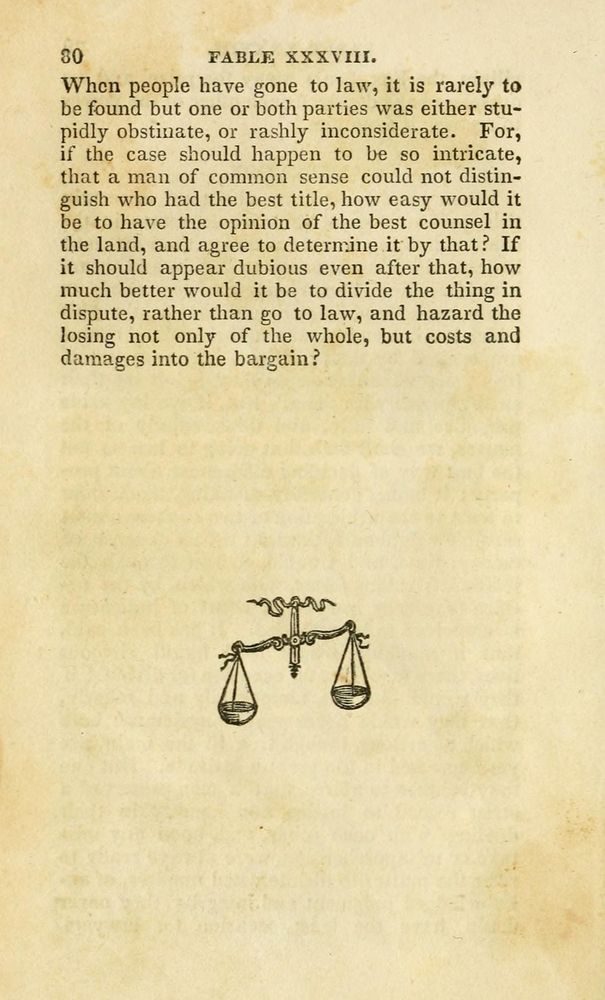 80 FABLE XXXVIII.

When people have gone to law, it is rarely to be found but one or both parties was either stupidly obstinate, or rashly inconsiderate. For, if the case should happen to be so intricate, that a man of common sense could not distinguish who had the best title, how easy would it be to have the opinion of the best counsel in the land, and agree to determine it by that? If it should appear dubious even after that, how much better would it be to divide the thing in dispute, rather than go to law, and hazard the losing not only of the whole, but costs and damages into the bargain?